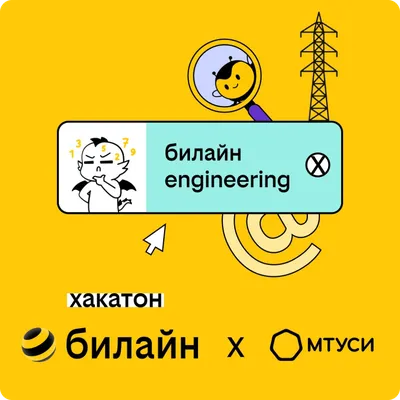 1 3 5 7 9 2

билайн engineering

хакатон

билайн x МТУСИ